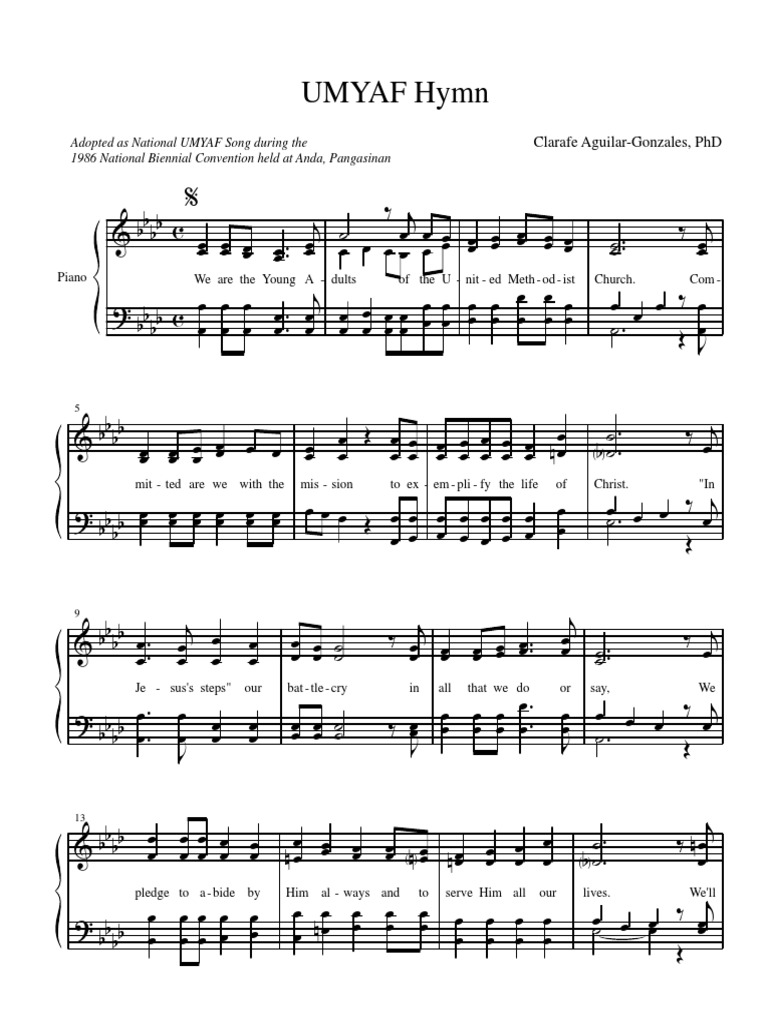 UMYAF Hymn

Adopted as National UMYAF Song during the 1986 National Biennial Convention held at Anda, Pangasinan

Clarafe Aguilar-Gonzales, PhD

Piano

We are the Young A - dults of the U - nit - ed Meth - od - ist Church. Com -

5

mit - ted are we with the mis - sion to ex - em - pli - fy the life of Christ. "In

9

Je - sus's steps" our bat - tle - cry in all that we do or say, We

13

pledge to a - bide by Him al - ways and to serve Him all our lives. We'll